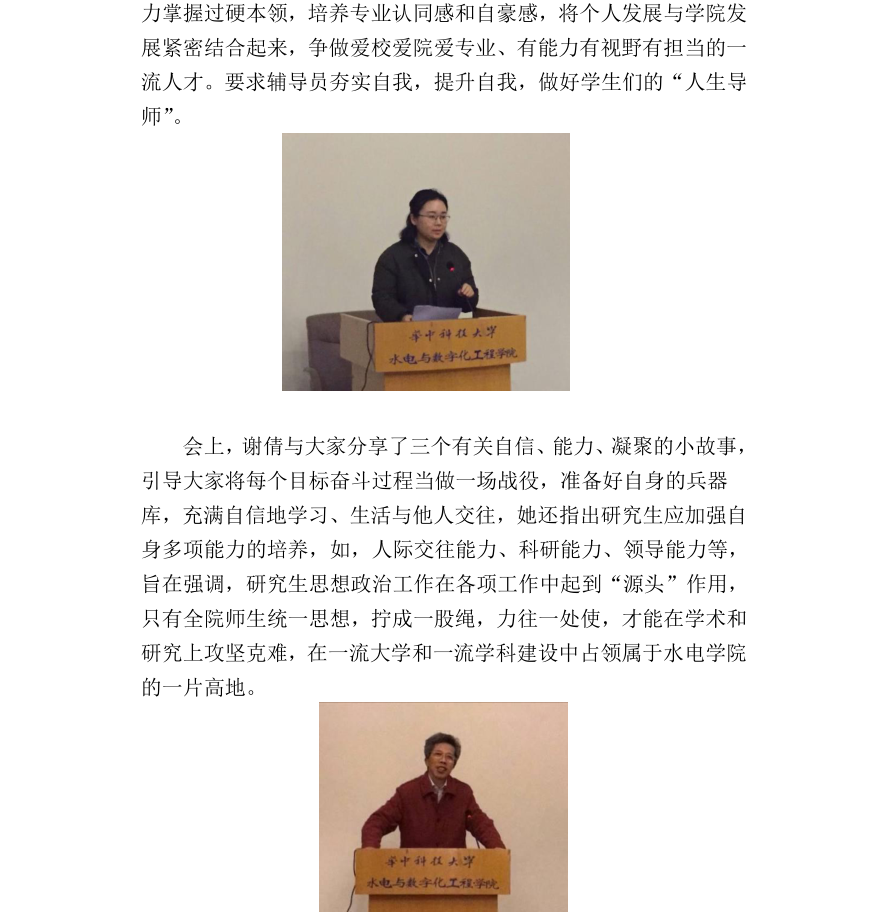 力掌握过硬本领，培养专业认同感和自豪感，将个人发展与学院发展紧密结合起来，争做爱校爱院爱专业、有能力有视野有担当的一流人才。要求辅导员夯实自我，提升自我，做好学生们的“人生导师”。

华中科技大学
水电与数字化工程学院

会上，谢倩与大家分享了三个有关自信、能力、凝聚的小故事，引导大家将每个目标奋斗过程当做一场战役，准备好自身的兵器库，充满自信地学习、生活与他人交往，她还指出研究生应加强自身多项能力的培养，如，人际交往能力、科研能力、领导能力等，旨在强调，研究生思想政治工作在各项工作中起到“源头”作用，只有全院师生统一思想，拧成一股绳，力往一处使，才能在学术和研究上攻坚克难，在一流大学和一流学科建设中占领属于水电学院的一片高地。

华中科技大学
水电与数字化工程学院